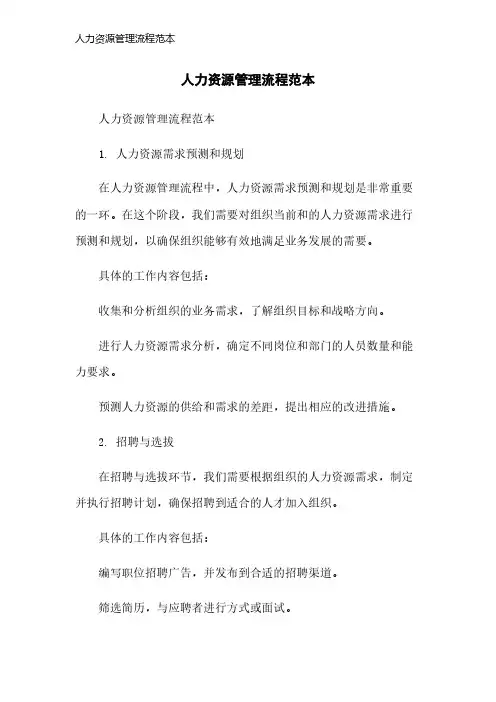 人力资源管理流程范本

人力资源管理流程范本

人力资源管理流程范本

1. 人力资源需求预测和规划

在人力资源管理流程中，人力资源需求预测和规划是非常重要的一环。在这个阶段，我们需要对组织当前和的人力资源需求进行预测和规划，以确保组织能够有效地满足业务发展的需要。

具体的工作内容包括：

收集和分析组织的业务需求，了解组织目标和战略方向。

进行人力资源需求分析，确定不同岗位和部门的人员数量和能力要求。

预测人力资源的供给和需求的差距，提出相应的改进措施。

2. 招聘与选拔

在招聘与选拔环节，我们需要根据组织的人力资源需求，制定并执行招聘计划，确保招聘到适合的人才加入组织。

具体的工作内容包括：

编写职位招聘广告，并发布到合适的招聘渠道。

筛选简历，与应聘者进行方式或面试。